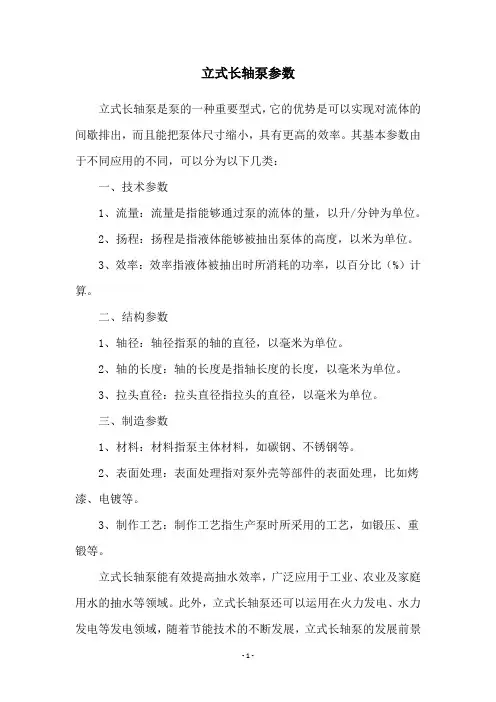 立式长轴泵参数

立式长轴泵是泵的一种重要型式，它的优势是可以实现对流体的间歇排出，而且能把泵体尺寸缩小，具有更高的效率。其基本参数由于不同应用的不同，可以分为以下几类：

一、技术参数

1、流量：流量是指能够通过泵的流体的量，以升/分钟为单位。

2、扬程：扬程是指液体能够被抽出泵体的高度，以米为单位。

3、效率：效率指液体被抽出时所消耗的功率，以百分比（%）计算。

二、结构参数

1、轴径：轴径指泵的轴的直径，以毫米为单位。

2、轴的长度：轴的长度是指轴长度的长度，以毫米为单位。

3、拉头直径：拉头直径指拉头的直径，以毫米为单位。

三、制造参数

1、材料：材料指泵主体材料，如碳钢、不锈钢等。

2、表面处理：表面处理指对泵外壳等部件的表面处理，比如烤漆、电镀等。

3、制作工艺：制作工艺指生产泵时所采用的工艺，如锻压、重锻等。

立式长轴泵能有效提高抽水效率，广泛应用于工业、农业及家庭用水的抽水等领域。此外，立式长轴泵还可以运用在火力发电、水力发电等发电领域，随着节能技术的不断发展，立式长轴泵的发展前景

- 1 -